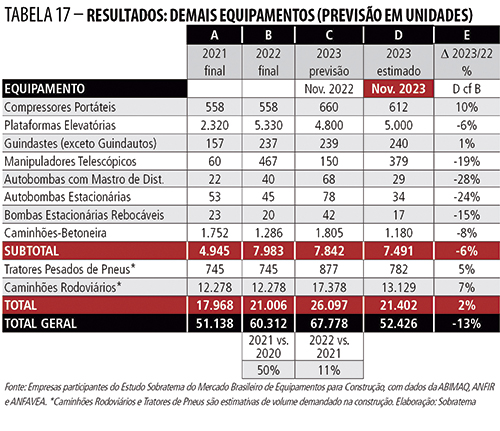 TABELA 17 – RESULTADOS: DEMAIS EQUIPAMENTOS (PREVISÃO EM UNIDADES)

| | A | B | C | D | E |
|---|---|---|---|---|---|
| | 2021 final | 2022 final | 2023 previsão | 2023 estimado | Δ 2023/22 % |
| EQUIPAMENTO | | | Nov. 2022 | Nov. 2023 | D cf B |
| Compressores Portáteis | 558 | 558 | 660 | 612 | 10% |
| Plataformas Elevatórias | 2.320 | 5.330 | 4.800 | 5.000 | -6% |
| Guindastes (exceto Guindautos) | 157 | 237 | 239 | 240 | 1% |
| Manipuladores Telescópicos | 60 | 467 | 150 | 379 | -19% |
| Autobombas com Mastro de Dist. | 22 | 40 | 68 | 29 | -28% |
| Autobombas Estacionárias | 53 | 45 | 78 | 34 | -24% |
| Bombas Estacionárias Rebocáveis | 23 | 20 | 42 | 17 | -15% |
| Caminhões-Betoneira | 1.752 | 1.286 | 1.805 | 1.180 | -8% |
| SUBTOTAL | 4.945 | 7.983 | 7.842 | 7.491 | -6% |
| Tratores Pesados de Pneus* | 745 | 745 | 877 | 782 | 5% |
| Caminhões Rodoviários* | 12.278 | 12.278 | 17.378 | 13.129 | 7% |
| TOTAL | 17.968 | 21.006 | 26.097 | 21.402 | 2% |
| TOTAL GERAL | 51.138 | 60.312 | 67.778 | 52.426 | -13% |
| | | 2021 vs. 2020 | 2022 vs. 2021 | | |
| | | 50% | 11% | | |

Fonte: Empresas participantes do Estudo Sobratema do Mercado Brasileiro de Equipamentos para Construção, com dados da ABIMAQ, ANFIR e ANFAVEA. *Caminhões Rodoviários e Tratores de Pneus são estimativas de volume demandado na construção. Elaboração: Sobratema